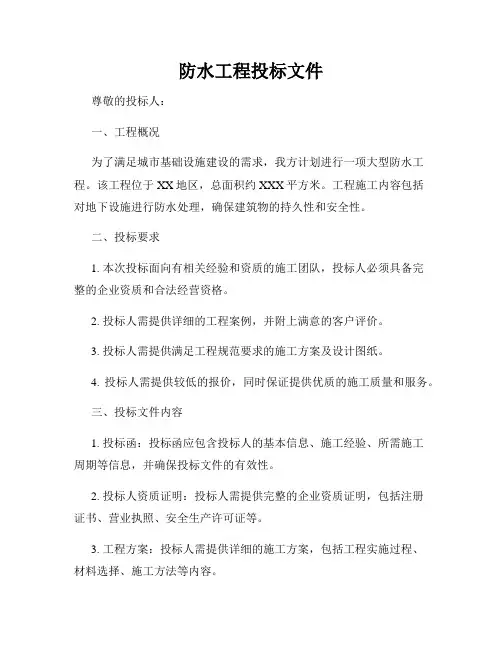 防水工程投标文件

尊敬的投标人：

一、工程概况

为了满足城市基础设施建设的需求，我方计划进行一项大型防水工程。该工程位于XX地区，总面积约XXX平方米。工程施工内容包括对地下设施进行防水处理，确保建筑物的持久性和安全性。

二、投标要求

1. 本次投标面向有相关经验和资质的施工团队，投标人必须具备完整的企业资质和合法经营资格。

2. 投标人需提供详细的工程案例，并附上满意的客户评价。

3. 投标人需提供满足工程规范要求的施工方案及设计图纸。

4. 投标人需提供较低的报价，同时保证提供优质的施工质量和服务。

三、投标文件内容

1. 投标函：投标函应包含投标人的基本信息、施工经验、所需施工周期等信息，并确保投标文件的有效性。

2. 投标人资质证明：投标人需提供完整的企业资质证明，包括注册证书、营业执照、安全生产许可证等。

3. 工程方案：投标人需提供详细的施工方案，包括工程实施过程、材料选择、施工方法等内容。